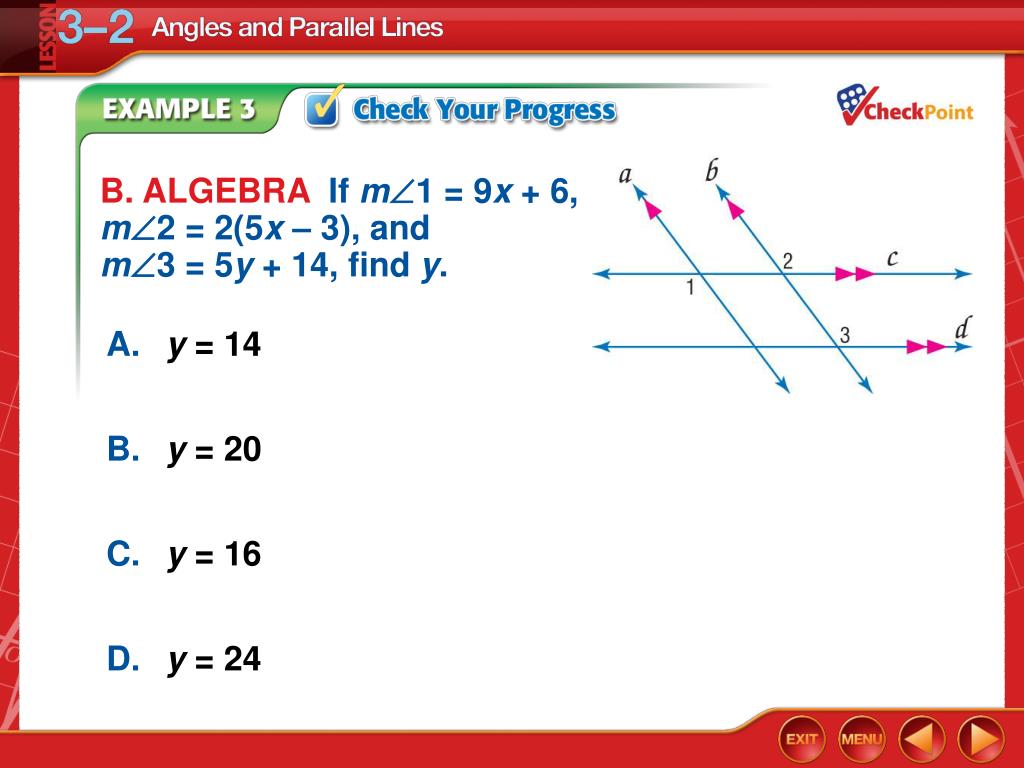 LESSON 3–2 Angles and Parallel Lines

EXAMPLE 3 Check Your Progress

CheckPoint

B. ALGEBRA If $m\angle 1 = 9x + 6$, $m\angle 2 = 2(5x - 3)$, and $m\angle 3 = 5y + 14$, find $y$.

a b c d 1 2 3

A. $y = 14$

B. $y = 20$

C. $y = 16$

D. $y = 24$

EXIT MENU